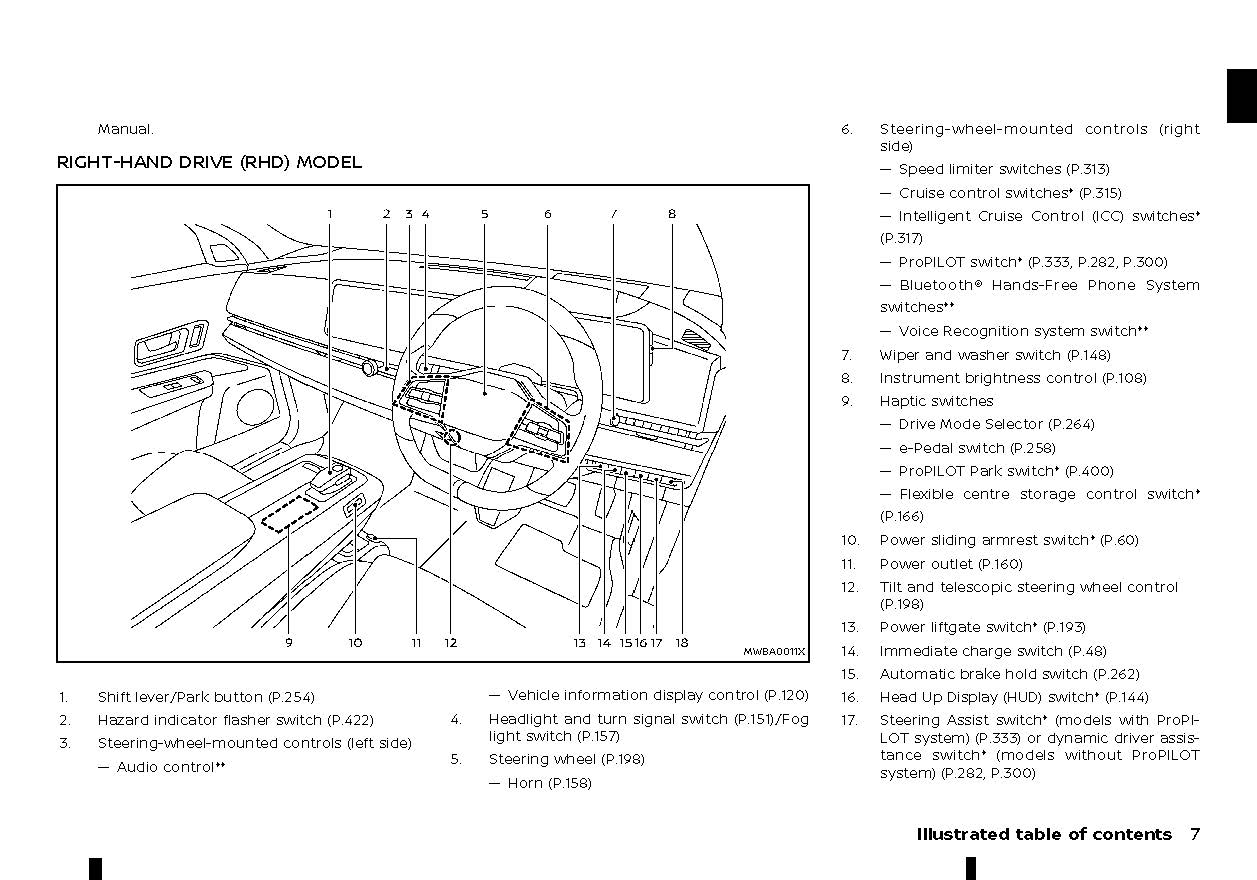 Manual.

RIGHT-HAND DRIVE (RHD) MODEL

1 2 3 4 5 6 7 8

9 10 11 12 13 14 15 16 17 18

MWBA0011X

1. Shift lever/Park button (P.254)
2. Hazard indicator flasher switch (P.422)
3. Steering-wheel-mounted controls (left side)
— Audio control**
— Vehicle information display control (P.120)
4. Headlight and turn signal switch (P.151)/Fog light switch (P.157)
5. Steering wheel (P.198)
— Horn (P.158)

6. Steering-wheel-mounted controls (right side)
— Speed limiter switches (P.313)
— Cruise control switches* (P.315)
— Intelligent Cruise Control (ICC) switches* (P.317)
— ProPILOT switch* (P.333, P.282, P.300)
— Bluetooth® Hands-Free Phone System switches**
— Voice Recognition system switch**
7. Wiper and washer switch (P.148)
8. Instrument brightness control (P.108)
9. Haptic switches
— Drive Mode Selector (P.264)
— e-Pedal switch (P.258)
— ProPILOT Park switch* (P.400)
— Flexible centre storage control switch* (P.166)
10. Power sliding armrest switch* (P.60)
11. Power outlet (P.160)
12. Tilt and telescopic steering wheel control (P.198)
13. Power liftgate switch* (P.193)
14. Immediate charge switch (P.48)
15. Automatic brake hold switch (P.262)
16. Head Up Display (HUD) switch* (P.144)
17. Steering Assist switch* (models with ProPILOT system) (P.333) or dynamic driver assistance switch* (models without ProPILOT system) (P.282, P.300)

Illustrated table of contents 7